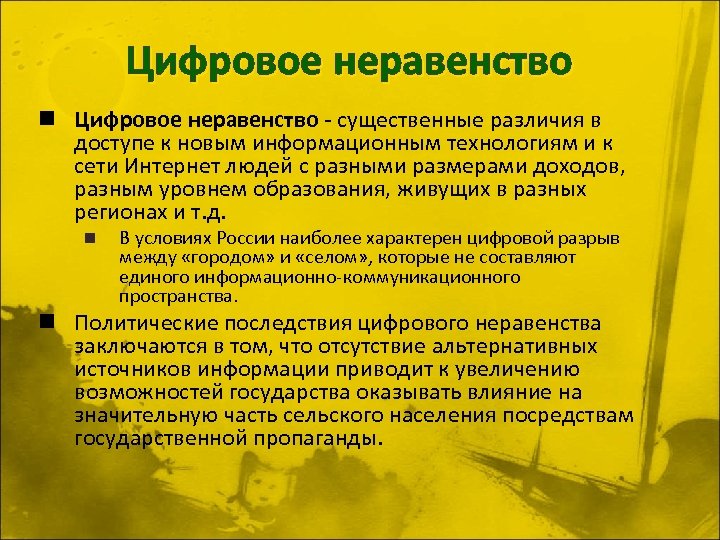 Цифровое неравенство

Цифровое неравенство - существенные различия в доступе к новым информационным технологиям и к сети Интернет людей с разными размерами доходов, разным уровнем образования, живущих в разных регионах и т.д.

В условиях России наиболее характерен цифровой разрыв между «городом» и «селом», которые не составляют единого информационно-коммуникационного пространства.

Политические последствия цифрового неравенства заключаются в том, что отсутствие альтернативных источников информации приводит к увеличению возможностей государства оказывать влияние на значительную часть сельского населения посредствам государственной пропаганды.